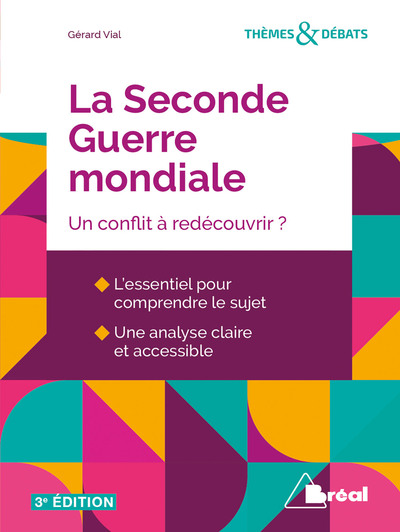 Gérard Vial

THÈMES & DÉBATS

La Seconde Guerre mondiale

Un conflit à redécouvrir ?

L'essentiel pour comprendre le sujet

Une analyse claire et accessible

3e ÉDITION

Bréal